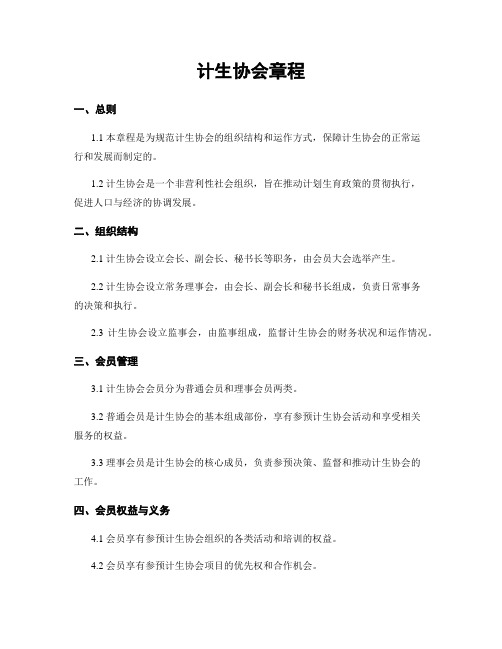 计生协会章程

一、总则

1.1 本章程是为规范计生协会的组织结构和运作方式，保障计生协会的正常运行和发展而制定的。

1.2 计生协会是一个非营利性社会组织，旨在推动计划生育政策的贯彻执行，促进人口与经济的协调发展。

二、组织结构

2.1 计生协会设立会长、副会长、秘书长等职务，由会员大会选举产生。

2.2 计生协会设立常务理事会，由会长、副会长和秘书长组成，负责日常事务的决策和执行。

2.3 计生协会设立监事会，由监事组成，监督计生协会的财务状况和运作情况。

三、会员管理

3.1 计生协会会员分为普通会员和理事会员两类。

3.2 普通会员是计生协会的基本组成部份，享有参预计生协会活动和享受相关服务的权益。

3.3 理事会员是计生协会的核心成员，负责参预决策、监督和推动计生协会的工作。

四、会员权益与义务

4.1 会员享有参预计生协会组织的各类活动和培训的权益。

4.2 会员享有参预计生协会项目的优先权和合作机会。